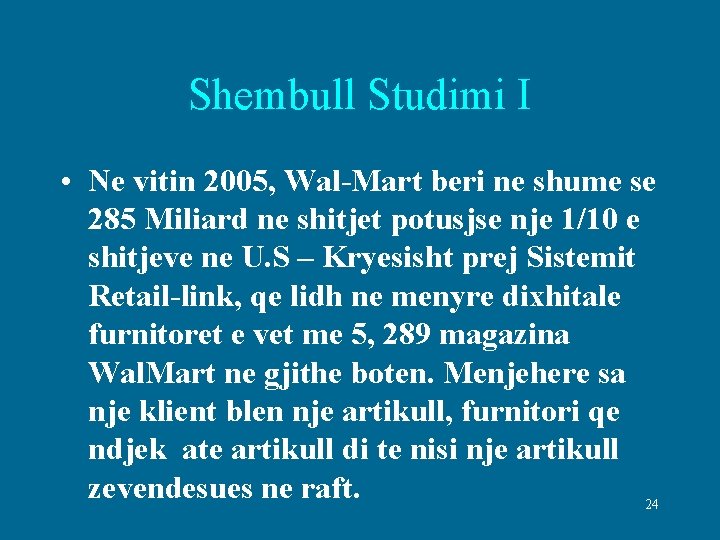 Shembull Studimi I

• Ne vitin 2005, Wal-Mart beri ne shume se 285 Miliard ne shitjet potusjse nje 1/10 e shitjeve ne U.S – Kryesisht prej Sistemit Retail-link, qe lidh ne menyre dixhitale furnitoret e vet me 5, 289 magazina WalMart ne gjithe boten. Menjehere sa nje klient blen nje artikull, furnitori qe ndjek ate artikull di te nisi nje artikull zevendesues ne raft.

24